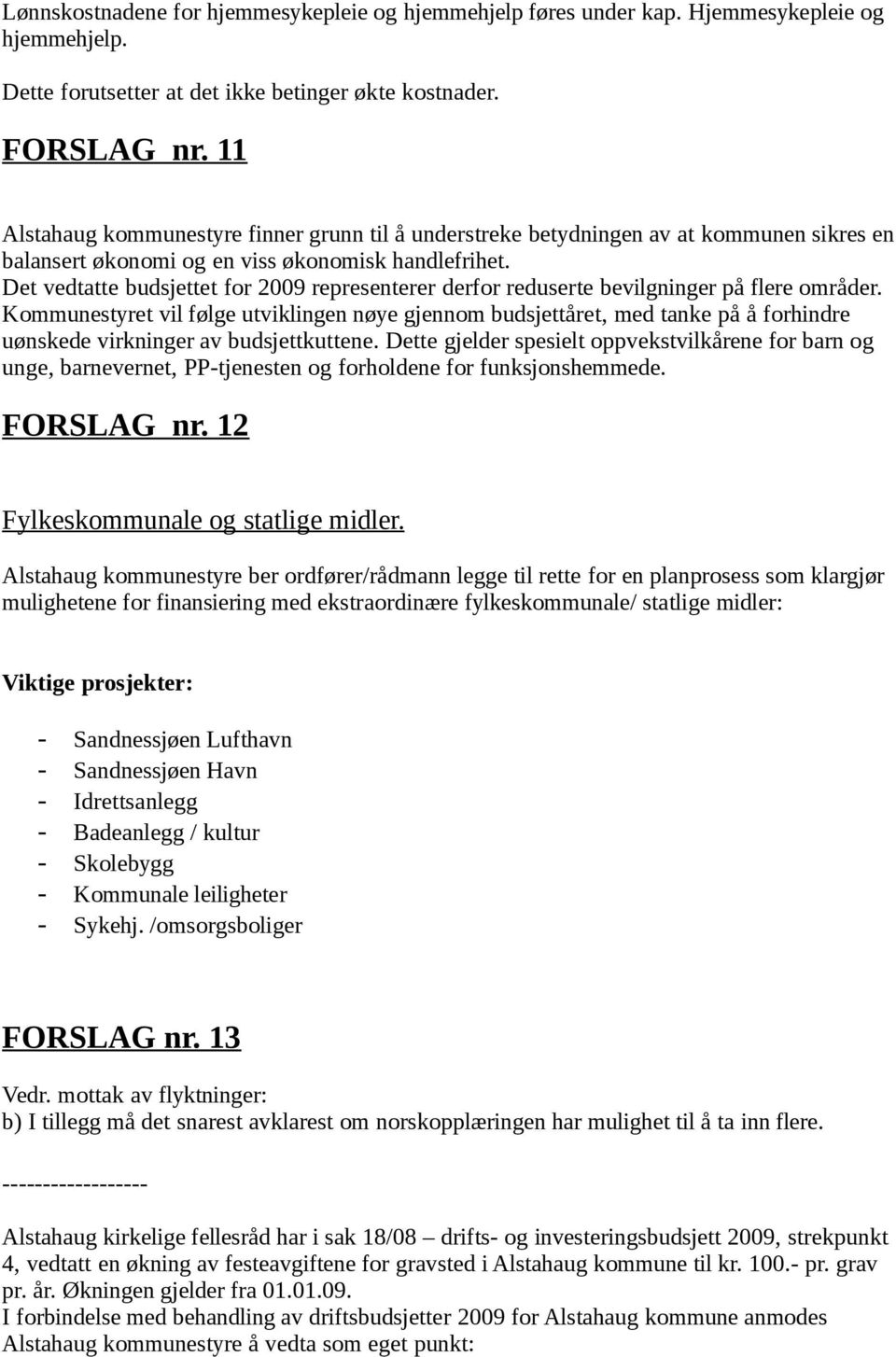 Lønnskostnadene for hjemmesykepleie og hjemmehjelp føres under kap. Hjemmesykepleie og hjemmehjelp.

Dette forutsetter at det ikke betinger økte kostnader.

FORSLAG nr. 11

Alstahaug kommunestyre finner grunn til å understreke betydningen av at kommunen sikres en balansert økonomi og en viss økonomisk handlefrihet.
Det vedtatte budsjettet for 2009 representerer derfor reduserte bevilgninger på flere områder. Kommunestyret vil følge utviklingen nøye gjennom budsjettåret, med tanke på å forhindre uønskede virkninger av budsjettkuttene. Dette gjelder spesielt oppvekstvilkårene for barn og unge, barnevernet, PP-tjenesten og forholdene for funksjonshemmede.

FORSLAG nr. 12

Fylkeskommunale og statlige midler.

Alstahaug kommunestyre ber ordfører/rådmann legge til rette for en planprosess som klargjør mulighetene for finansiering med ekstraordinære fylkeskommunale/ statlige midler:

Viktige prosjekter:

- Sandnessjøen Lufthavn
- Sandnessjøen Havn
- Idrettsanlegg
- Badeanlegg / kultur
- Skolebygg
- Kommunale leiligheter
- Sykehj. /omsorgsboliger

FORSLAG nr. 13

Vedr. mottak av flyktninger:
b) I tillegg må det snarest avklarest om norskopplæringen har mulighet til å ta inn flere.

------------------

Alstahaug kirkelige fellesråd har i sak 18/08 – drifts- og investeringsbudsjett 2009, strekpunkt 4, vedtatt en økning av festeavgiftene for gravsted i Alstahaug kommune til kr. 100.- pr. grav pr. år. Økningen gjelder fra 01.01.09.
I forbindelse med behandling av driftsbudsjetter 2009 for Alstahaug kommune anmodes Alstahaug kommunestyre å vedta som eget punkt: